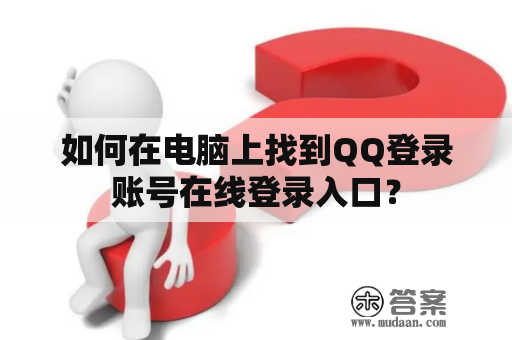 如何在电脑上找到QQ登录账号在线登录入口？

木 答案
www.mudaan.com